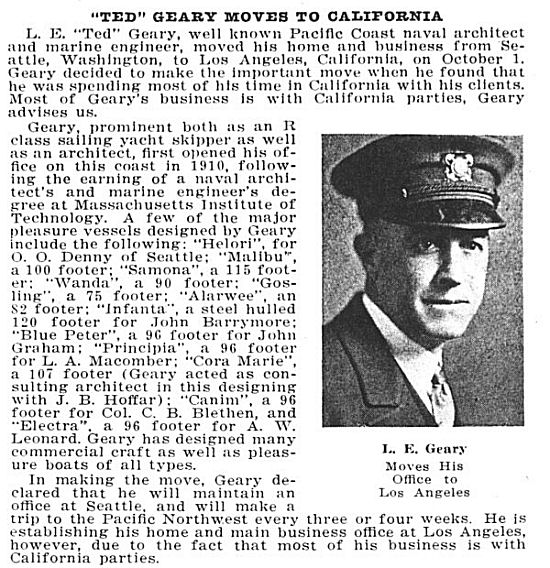 "TED" GEARY MOVES TO CALIFORNIA

L. E. "Ted" Geary, well known Pacific Coast naval architect and marine engineer, moved his home and business from Seattle, Washington, to Los Angeles, California, on October 1. Geary decided to make the important move when he found that he was spending most of his time in California with his clients. Most of Geary's business is with California parties, Geary advises us.

Geary, prominent both as an R class sailing yacht skipper as well as an architect, first opened his office on this coast in 1910, following the earning of a naval architect's and marine engineer's degree at Massachusetts Institute of Technology. A few of the major pleasure vessels designed by Geary include the following: "Helori", for O. O. Denny of Seattle; "Malibu", a 100 footer; "Samona", a 115 footer; "Wanda", a 90 footer; "Gosling", a 75 footer; "Alarwee", an 82 footer; "Infanta", a steel hulled 120 footer for John Barrymore; "Blue Peter", a 96 footer for John Graham; "Principia", a 96 footer for L. A. Macomber; "Cora Marie", a 107 footer (Geary acted as consulting architect in this designing with J. B. Hoffar); "Canim", a 96 footer for Col. C. B. Blethen, and "Electra", a 96 footer for A. W. Leonard. Geary has designed many commercial craft as well as pleasure boats of all types.

In making the move, Geary declared that he will maintain an office at Seattle, and will make a trip to the Pacific Northwest every three or four weeks. He is establishing his home and main business office at Los Angeles, however, due to the fact that most of his business is with California parties.

L. E. Geary
Moves His
Office to
Los Angeles